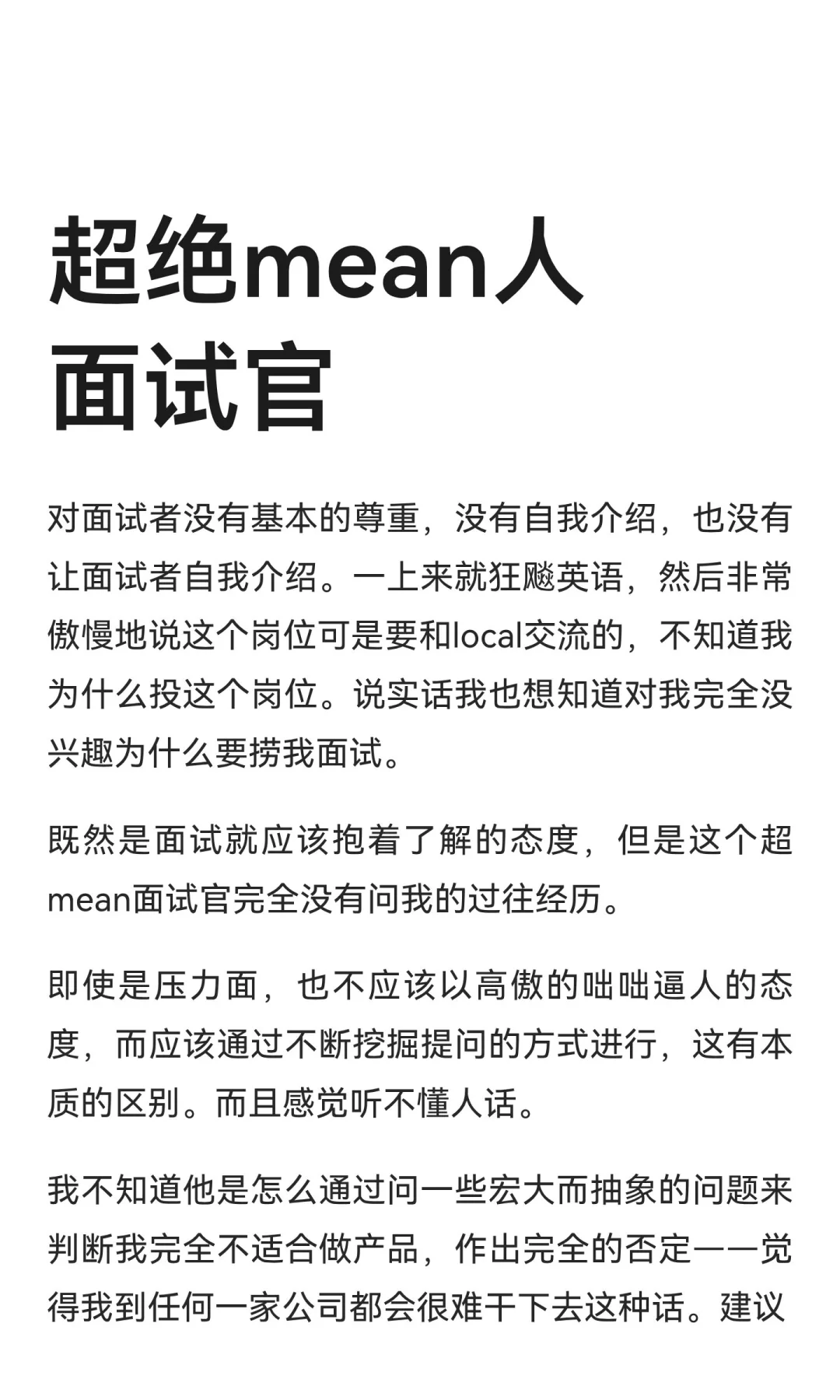 超绝mean人面试官

对面试者没有基本的尊重，没有自我介绍，也没有让面试者自我介绍。一上来就狂飚英语，然后非常傲慢地说这个岗位可是要和local交流的，不知道我为什么投这个岗位。说实话我也想知道对我完全没兴趣为什么要捞我面试。

既然是面试就应该抱着了解的态度，但是这个超mean面试官完全没有问我的过往经历。

即使是压力面，也不应该以高傲的咄咄逼人的态度，而应该通过不断挖掘提问的方式进行，这有本质的区别。而且感觉听不懂人话。

我不知道他是怎么通过问一些宏大而抽象的问题来判断我完全不适合做产品，作出完全的否定——觉得我到任何一家公司都会很难干下去这种话。建议